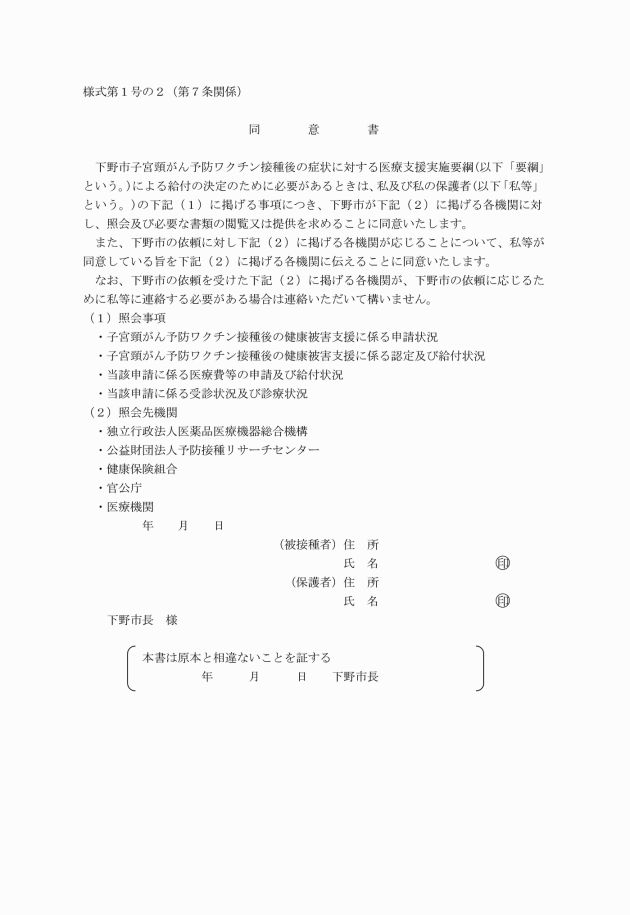 様式第１号の２（第７条関係）

同　　意　　書

下野市子宮頸がん予防ワクチン接種後の症状に対する医療支援実施要綱(以下「要綱」という。)による給付の決定のために必要があるときは、私及び私の保護者(以下「私等」という。)の下記（１）に掲げる事項につき、下野市が下記（２）に掲げる各機関に対し、照会及び必要な書類の閲覧又は提供を求めることに同意いたします。

また、下野市の依頼に対し下記（２）に掲げる各機関が応じることについて、私等が同意している旨を下記（２）に掲げる各機関に伝えることに同意いたします。

なお、下野市の依頼を受けた下記（２）に掲げる各機関が、下野市の依頼に応じるために私等に連絡する必要がある場合は連絡いただいて構いません。

（１）照会事項
・子宮頸がん予防ワクチン接種後の健康被害支援に係る申請状況
・子宮頸がん予防ワクチン接種後の健康被害支援に係る認定及び給付状況
・当該申請に係る医療費等の申請及び給付状況
・当該申請に係る受診状況及び診療状況
（２）照会先機関
・独立行政法人医薬品医療機器総合機構
・公益財団法人予防接種リサーチセンター
・健康保険組合
・官公庁
・医療機関

年　月　日

（被接種者）住　所
氏　名　㊞
（保護者）住　所
氏　名　㊞

下野市長　様

本書は原本と相違ないことを証する
年　月　日　下野市長